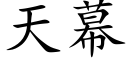 天幕